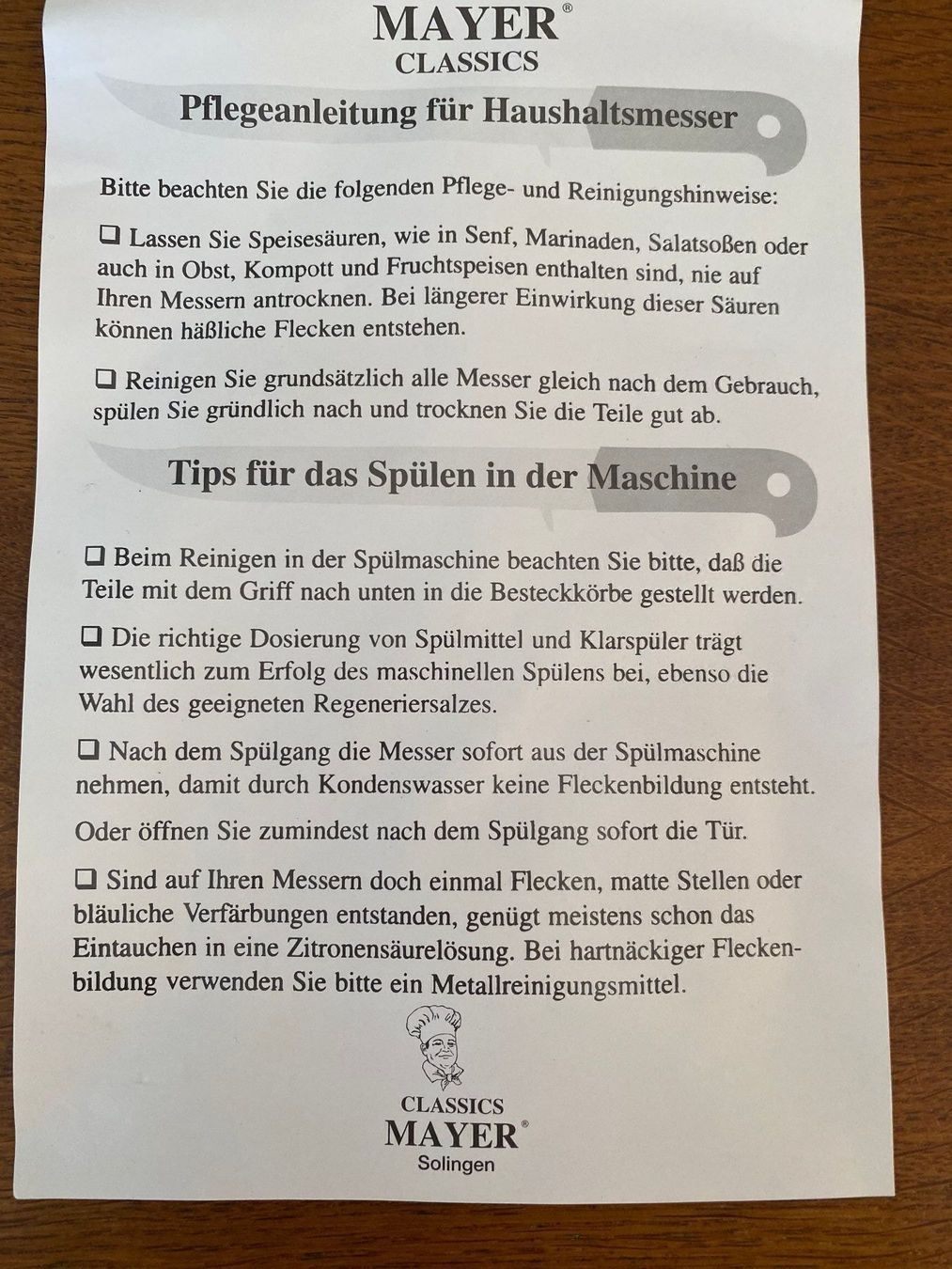 MAYER®
CLASSICS

Pflegeanleitung für Haushaltsmesser

Bitte beachten Sie die folgenden Pflege- und Reinigungshinweise:

☐ Lassen Sie Speisesäuren, wie in Senf, Marinaden, Salatsoßen oder auch in Obst, Kompott und Fruchtspeisen enthalten sind, nie auf Ihren Messern antrocknen. Bei längerer Einwirkung dieser Säuren können häßliche Flecken entstehen.

☐ Reinigen Sie grundsätzlich alle Messer gleich nach dem Gebrauch, spülen Sie gründlich nach und trocknen Sie die Teile gut ab.

Tips für das Spülen in der Maschine

☐ Beim Reinigen in der Spülmaschine beachten Sie bitte, daß die Teile mit dem Griff nach unten in die Besteckkörbe gestellt werden.

☐ Die richtige Dosierung von Spülmittel und Klarspüler trägt wesentlich zum Erfolg des maschinellen Spülens bei, ebenso die Wahl des geeigneten Regeneriersalzes.

☐ Nach dem Spülgang die Messer sofort aus der Spülmaschine nehmen, damit durch Kondenswasser keine Fleckenbildung entsteht.

Oder öffnen Sie zumindest nach dem Spülgang sofort die Tür.

☐ Sind auf Ihren Messern doch einmal Flecken, matte Stellen oder bläuliche Verfärbungen entstanden, genügt meistens schon das Eintauchen in eine Zitronensäurelösung. Bei hartnäckiger Fleckenbildung verwenden Sie bitte ein Metallreinigungsmittel.

CLASSICS
MAYER®
Solingen